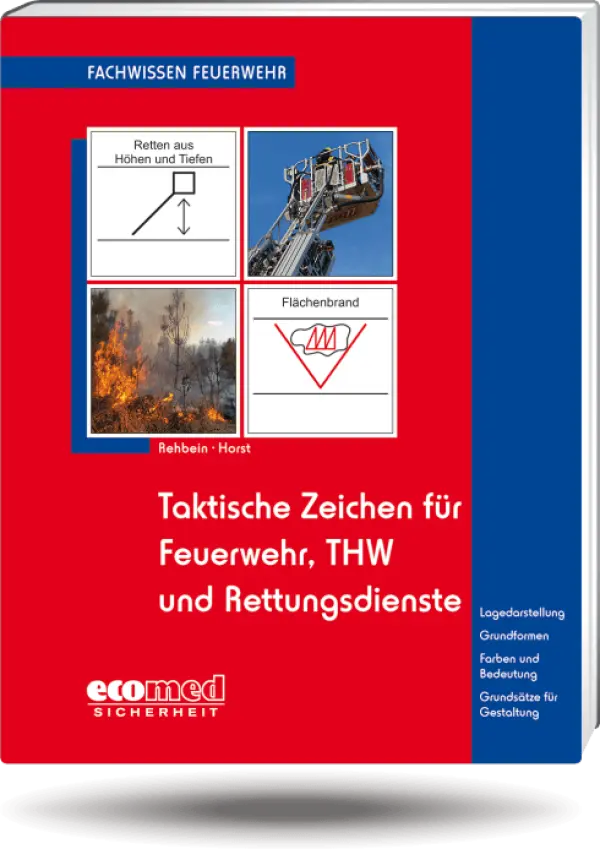 FACHWISSEN FEUERWEHR

Retten aus Höhen und Tiefen

Flächenbrand

Rehbein · Horst

Taktische Zeichen für Feuerwehr, THW und Rettungsdienste

Lagedarstellung

Grundformen

Farben und Bedeutung

Grundsätze für Gestaltung

ecomed
SICHERHEIT